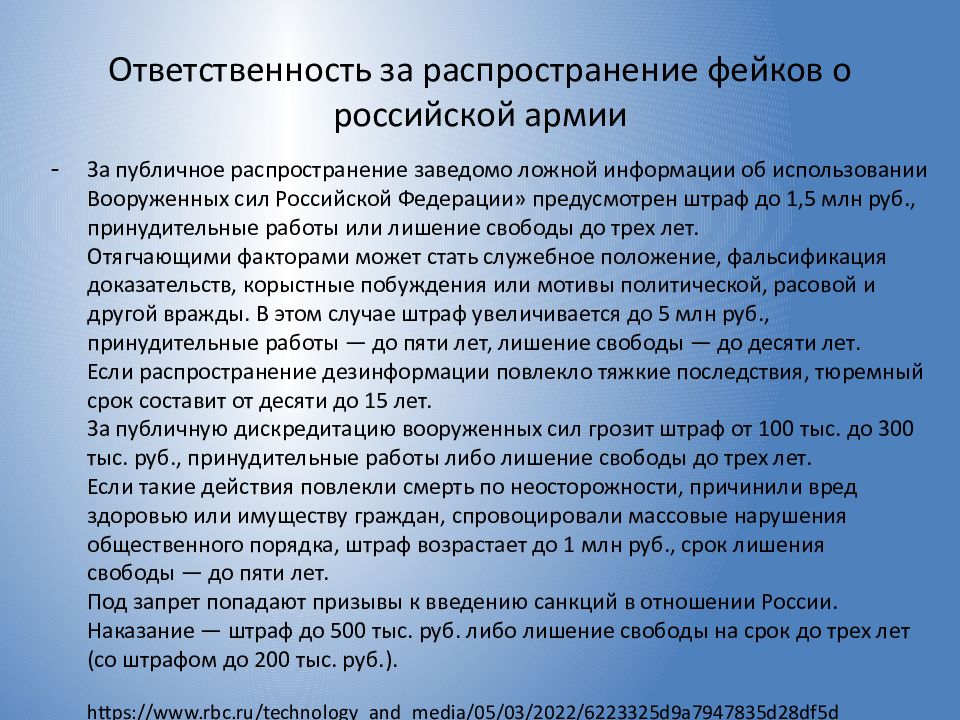 Ответственность за распространение фейков о российской армии

- За публичное распространение заведомо ложной информации об использовании Вооруженных сил Российской Федерации» предусмотрен штраф до 1,5 млн руб., принудительные работы или лишение свободы до трех лет.
Отягчающими факторами может стать служебное положение, фальсификация доказательств, корыстные побуждения или мотивы политической, расовой и другой вражды. В этом случае штраф увеличивается до 5 млн руб., принудительные работы — до пяти лет, лишение свободы — до десяти лет.
Если распространение дезинформации повлекло тяжкие последствия, тюремный срок составит от десяти до 15 лет.
За публичную дискредитацию вооруженных сил грозит штраф от 100 тыс. до 300 тыс. руб., принудительные работы либо лишение свободы до трех лет.
Если такие действия повлекли смерть по неосторожности, причинили вред здоровью или имуществу граждан, спровоцировали массовые нарушения общественного порядка, штраф возрастает до 1 млн руб., срок лишения свободы — до пяти лет.
Под запрет попадают призывы к введению санкций в отношении России. Наказание — штраф до 500 тыс. руб. либо лишение свободы на срок до трех лет (со штрафом до 200 тыс. руб.).

https://www.rbc.ru/technology_and_media/05/03/2022/6223325d9a7947835d28df5d